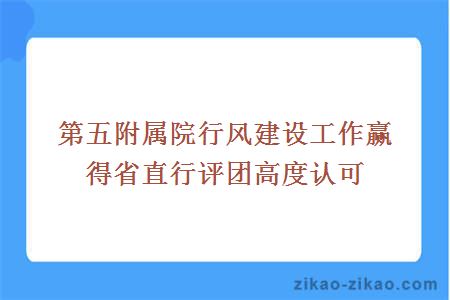 第五附属院行风建设工作赢得省直行评团高度认可

zikao-zikao.com